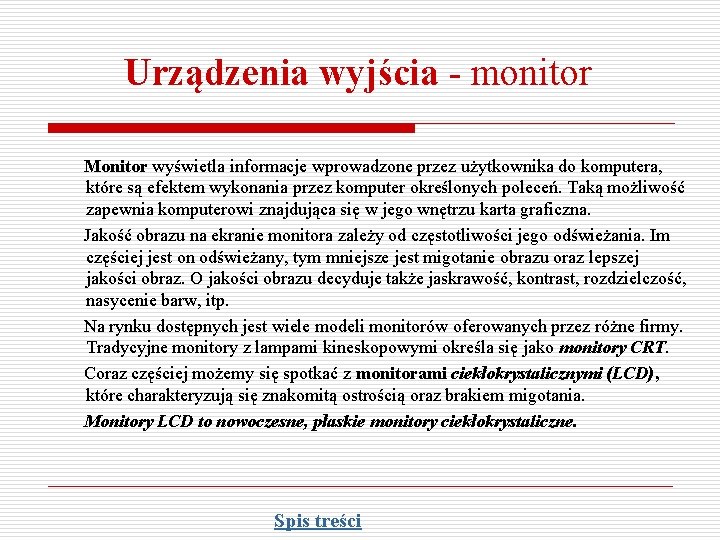 Urządzenia wyjścia - monitor

Monitor wyświetla informacje wprowadzone przez użytkownika do komputera, które są efektem wykonania przez komputer określonych poleceń. Taką możliwość zapewnia komputerowi znajdująca się w jego wnętrzu karta graficzna.

Jakość obrazu na ekranie monitora zależy od częstotliwości jego odświeżania. Im częściej jest on odświeżany, tym mniejsze jest migotanie obrazu oraz lepszej jakości obraz. O jakości obrazu decyduje także jaskrawość, kontrast, rozdzielczość, nasycenie barw, itp.

Na rynku dostępnych jest wiele modeli monitorów oferowanych przez różne firmy. Tradycyjne monitory z lampami kineskopowymi określa się jako monitory CRT.

Coraz częściej możemy się spotkać z monitorami ciekłokrystalicznymi (LCD), które charakteryzują się znakomitą ostrością oraz brakiem migotania.

Monitory LCD to nowoczesne, płaskie monitory ciekłokrystaliczne.

Spis treści